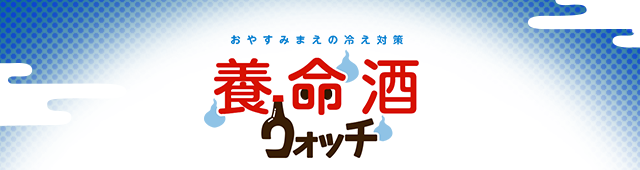 おやすみまえの冷え対策

養命酒

ウォッチ